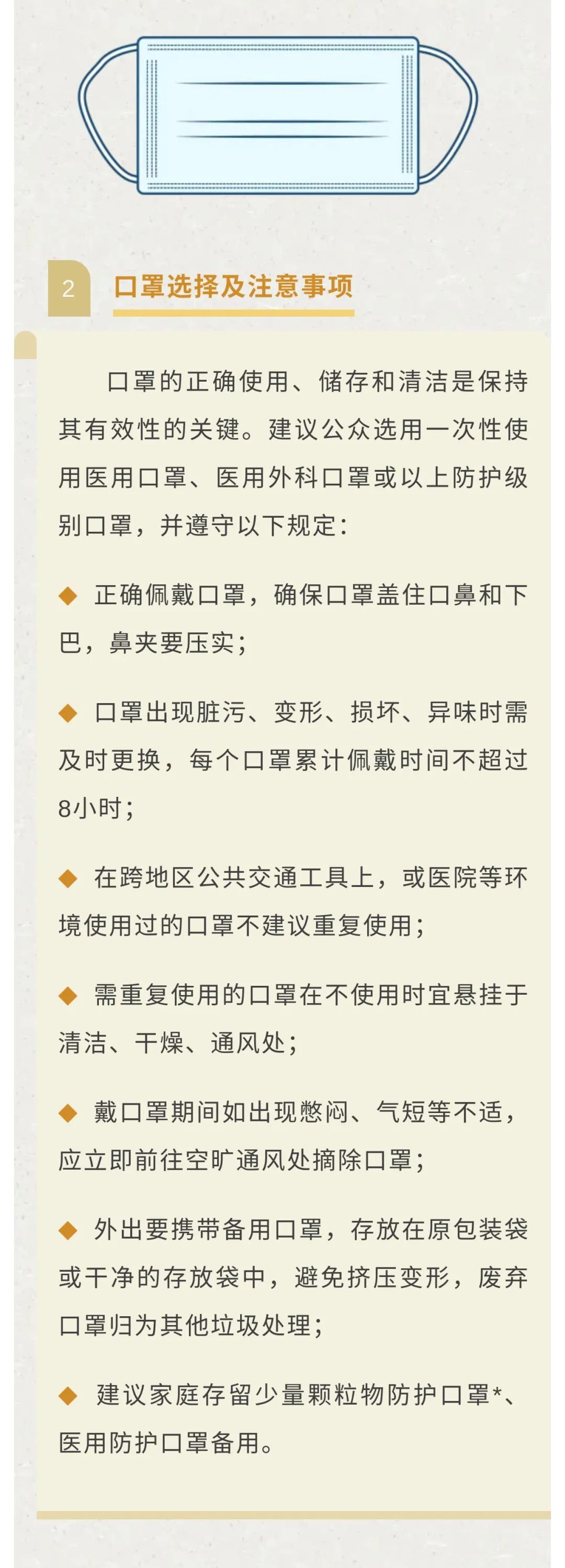 2 口罩选择及注意事项

口罩的正确使用、储存和清洁是保持其有效性的关键。建议公众选用一次性使用医用口罩、医用外科口罩或以上防护级别口罩，并遵守以下规定：

◆ 正确佩戴口罩，确保口罩盖住口鼻和下巴，鼻夹要压实；

◆ 口罩出现脏污、变形、损坏、异味时需及时更换，每个口罩累计佩戴时间不超过8小时；

◆ 在跨地区公共交通工具上，或医院等环境使用过的口罩不建议重复使用；

◆ 需重复使用的口罩在不使用时宜悬挂于清洁、干燥、通风处；

◆ 戴口罩期间如出现憋闷、气短等不适，应立即前往空旷通风处摘除口罩；

◆ 外出要携带备用口罩，存放在原包装袋或干净的存放袋中，避免挤压变形，废弃口罩归为其他垃圾处理；

◆ 建议家庭存留少量颗粒物防护口罩*、医用防护口罩备用。